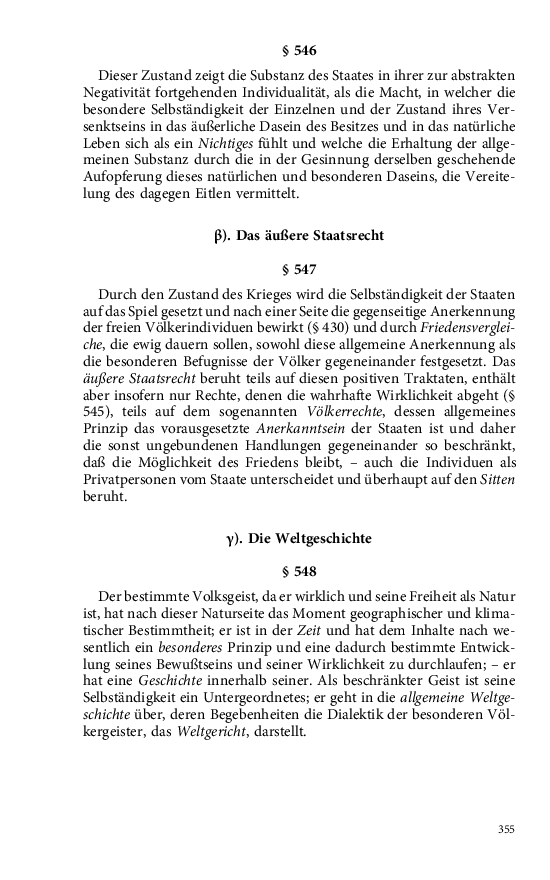 § 546

Dieser Zustand zeigt die Substanz des Staates in ihrer zur abstrakten Negativität fortgehenden Individualität, als die Macht, in welcher die besondere Selbständigkeit der Einzelnen und der Zustand ihres Versenktseins in das äußerliche Dasein des Besitzes und in das natürliche Leben sich als ein Nichtiges fühlt und welche die Erhaltung der allgemeinen Substanz durch die in der Gesinnung derselben geschehende Aufopferung dieses natürlichen und besonderen Daseins, die Vereitelung des dagegen Eitlen vermittelt.

β). Das äußere Staatsrecht

§ 547

Durch den Zustand des Krieges wird die Selbständigkeit der Staaten auf das Spiel gesetzt und nach einer Seite die gegenseitige Anerkennung der freien Völkerindividuen bewirkt (§ 430) und durch Friedensvergleiche, die ewig dauern sollen, sowohl diese allgemeine Anerkennung als die besonderen Befugnisse der Völker gegeneinander festgesetzt. Das äußere Staatsrecht beruht teils auf diesen positiven Traktaten, enthält aber insofern nur Rechte, denen die wahrhafte Wirklichkeit abgeht (§ 545), teils auf dem sogenannten Völkerrechte, dessen allgemeines Prinzip das vorausgesetzte Anerkanntsein der Staaten ist und daher die sonst ungebundenen Handlungen gegeneinander so beschränkt, daß die Möglichkeit des Friedens bleibt, – auch die Individuen als Privatpersonen vom Staate unterscheidet und überhaupt auf den Sitten beruht.

γ). Die Weltgeschichte

§ 548

Der bestimmte Volksgeist, da er wirklich und seine Freiheit als Natur ist, hat nach dieser Naturseite das Moment geographischer und klimatischer Bestimmtheit; er ist in der Zeit und hat dem Inhalte nach wesentlich ein besonderes Prinzip und eine dadurch bestimmte Entwicklung seines Bewußtseins und seiner Wirklichkeit zu durchlaufen; – er hat eine Geschichte innerhalb seiner. Als beschränkter Geist ist seine Selbständigkeit ein Untergeordnetes; er geht in die allgemeine Weltgeschichte über, deren Begebenheiten die Dialektik der besonderen Völkergeister, das Weltgericht, darstellt.

355